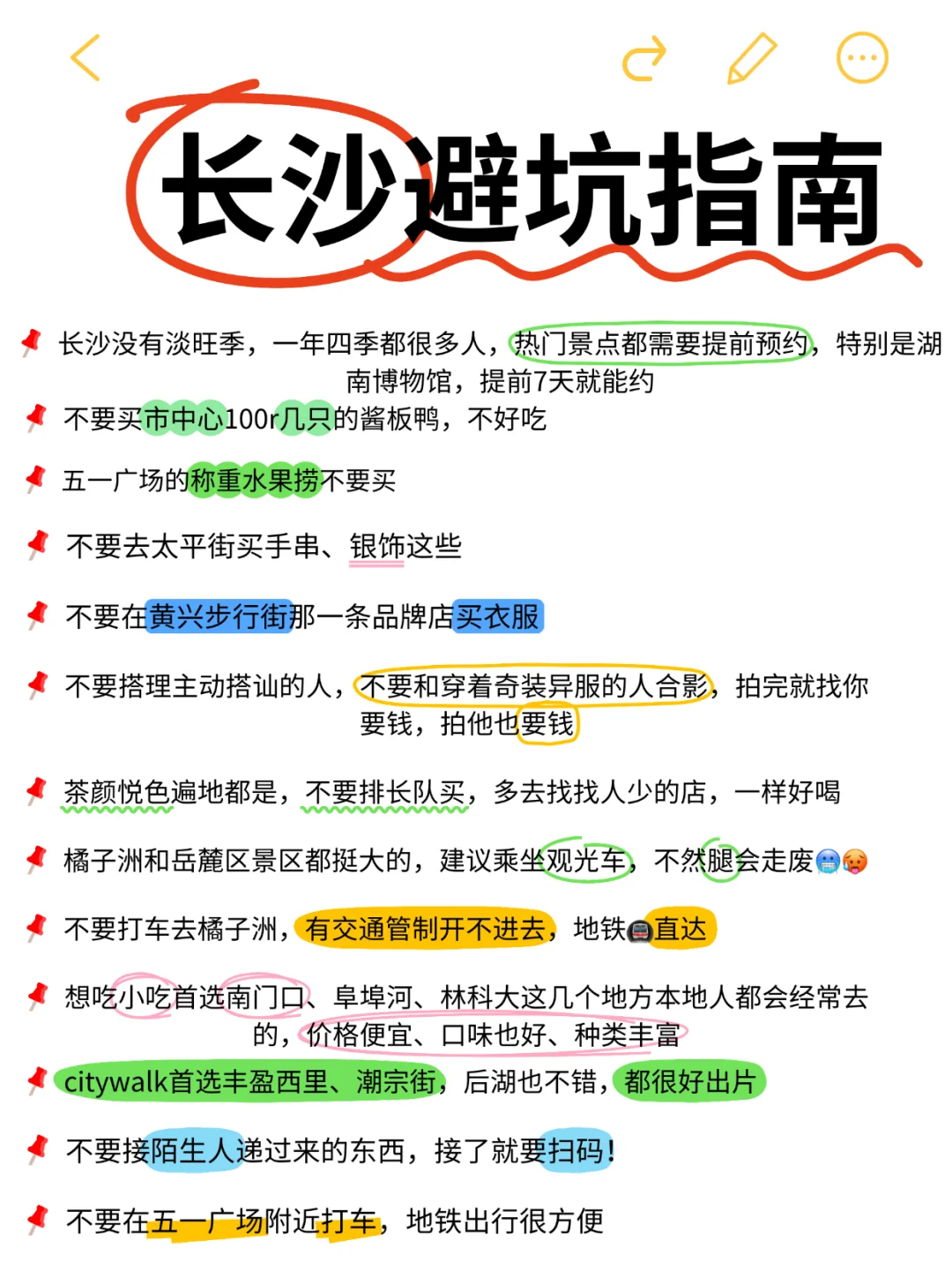 长沙避坑指南

📌 长沙没有淡旺季，一年四季都很多人，热门景点都需要提前预约，特别是湖南博物馆，提前7天就能约

📌 不要买市中心100r几只的酱板鸭，不好吃

📌 五一广场的称重水果捞不要买

📌 不要去太平街买手串、银饰这些

📌 不要在黄兴步行街那一条品牌店买衣服

📌 不要搭理主动搭讪的人，不要和穿着奇装异服的人合影，拍完就找你要钱，拍他也要钱

📌 茶颜悦色遍地都是，不要排长队买，多去找找人少的店，一样好喝

📌 橘子洲和岳麓区景区都挺大的，建议乘坐观光车，不然腿会走废🥶🥵

📌 不要打车去橘子洲，有交通管制开不进去，地铁🚇直达

📌 想吃小吃首选南门口、阜埠河、林科大这几个地方本地人都会经常去的，价格便宜、口味也好、种类丰富

📌 citywalk首选丰盈西里、潮宗街，后湖也不错，都很好出片

📌 不要接陌生人递过来的东西，接了就要扫码！

📌 不要在五一广场附近打车，地铁出行很方便